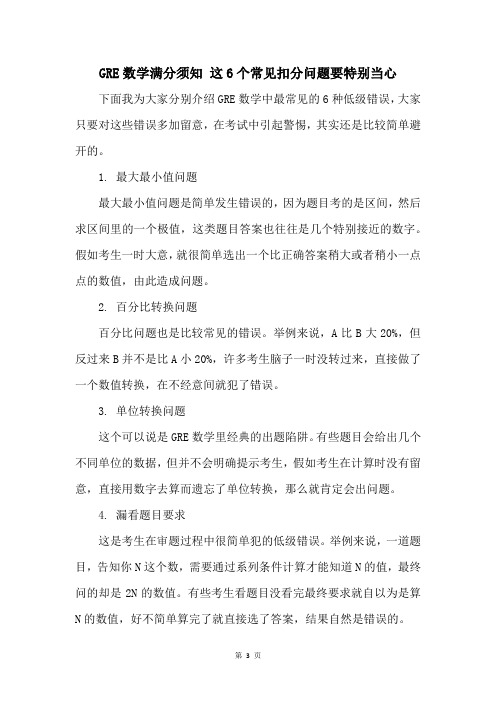 GRE 数学满分须知 这 6 个常见扣分问题要特别当心

下面我为大家分别介绍 GRE 数学中最常见的 6 种低级错误，大家只要对这些错误多加留意，在考试中引起警惕，其实还是比较简单避开的。

1. 最大最小值问题

最大最小值问题是简单发生错误的，因为题目考的是区间，然后求区间里的一个极值，这类题目答案也往往是几个特别接近的数字。假如考生一时大意，就很简单选出一个比正确答案稍大或者稍小一点点的数值，由此造成问题。

2. 百分比转换问题

百分比问题也是比较常见的错误。举例来说，A 比 B 大 20%，但反过来 B 并不是比 A 小 20%，许多考生脑子一时没转过来，直接做了一个数值转换，在不经意间就犯了错误。

3. 单位转换问题

这个可以说是 GRE 数学里经典的出题陷阱。有些题目会给出几个不同单位的数据，但并不会明确提示考生，假如考生在计算时没有留意，直接用数字去算而遗忘了单位转换，那么就肯定会出问题。

4. 漏看题目要求

这是考生在审题过程中很简单犯的低级错误。举例来说，一道题目，告知你 N 这个数，需要通过系列条件计算才能知道 N 的值，最终问的却是 2N 的数值。有些考生看题目没看完最终要求就自以为是算 N 的数值，好不简单算完了就直接选了答案，结果自然是错误的。

第 3 页